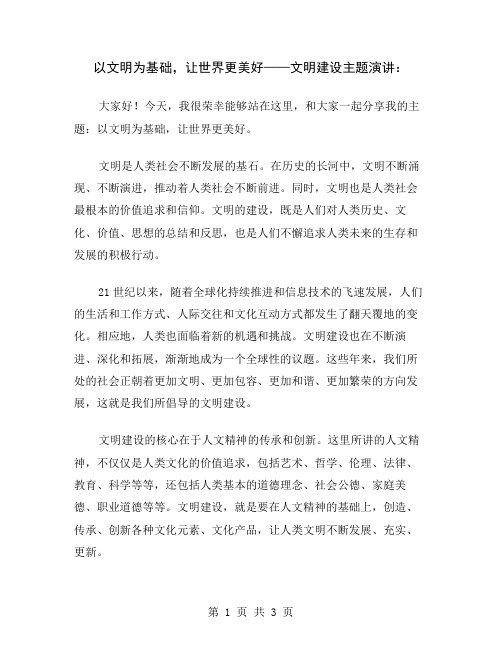 以文明为基础，让世界更美好——文明建设主题演讲：

大家好！今天，我很荣幸能够站在这里，和大家一起分享我的主题：以文明为基础，让世界更美好。

文明是人类社会不断发展的基石。在历史的长河中，文明不断涌现、不断演进，推动着人类社会不断前进。同时，文明也是人类社会最根本的价值追求和信仰。文明的建设，既是人们对人类历史、文化、价值、思想的总结和反思，也是人们不懈追求人类未来的生存和发展的积极行动。

21世纪以来，随着全球化持续推进和信息技术的飞速发展，人们的生活和工作方式、人际交往和文化互动方式都发生了翻天覆地的变化。相应地，人类也面临着新的机遇和挑战。文明建设也在不断演进、深化和拓展，渐渐地成为一个全球性的议题。这些年来，我们所处的社会正朝着更加文明、更加包容、更加和谐、更加繁荣的方向发展，这就是我们所倡导的文明建设。

文明建设的核心在于人文精神的传承和创新。这里所讲的人文精神，不仅仅是人类文化的价值追求，包括艺术、哲学、伦理、法律、教育、科学等等，还包括人类基本的道德理念、社会公德、家庭美德、职业道德等等。文明建设，就是要在人文精神的基础上，创造、传承、创新各种文化元素、文化产品，让人类文明不断发展、充实、更新。

第 1 页 共 3 页